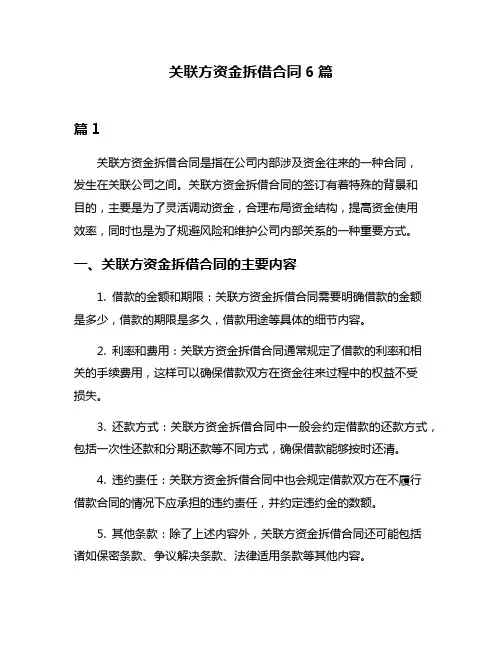 关联方资金拆借合同 6 篇

篇 1

关联方资金拆借合同是指在公司内部涉及资金往来的一种合同，发生在关联公司之间。关联方资金拆借合同的签订有着特殊的背景和目的，主要是为了灵活调动资金，合理布局资金结构，提高资金使用效率，同时也是为了规避风险和维护公司内部关系的一种重要方式。

一、关联方资金拆借合同的主要内容

1. 借款的金额和期限：关联方资金拆借合同需要明确借款的金额是多少，借款的期限是多久，借款用途等具体的细节内容。

2. 利率和费用：关联方资金拆借合同通常规定了借款的利率和相关的手续费用，这样可以确保借款双方在资金往来过程中的权益不受损失。

3. 还款方式：关联方资金拆借合同中一般会约定借款的还款方式，包括一次性还款和分期还款等不同方式，确保借款能够按时还清。

4. 违约责任：关联方资金拆借合同中也会规定借款双方在不履行借款合同的情况下应承担的违约责任，并约定违约金的数额。

5. 其他条款：除了上述内容外，关联方资金拆借合同还可能包括诸如保密条款、争议解决条款、法律适用条款等其他内容。